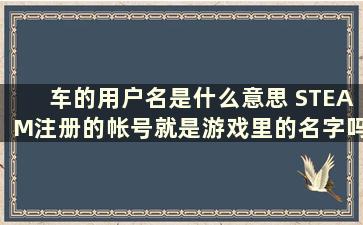 车的用户名是什么意思 STEAM注册的帐号就是游戏里的名字吗